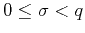 $0 \leq \sigma < q$